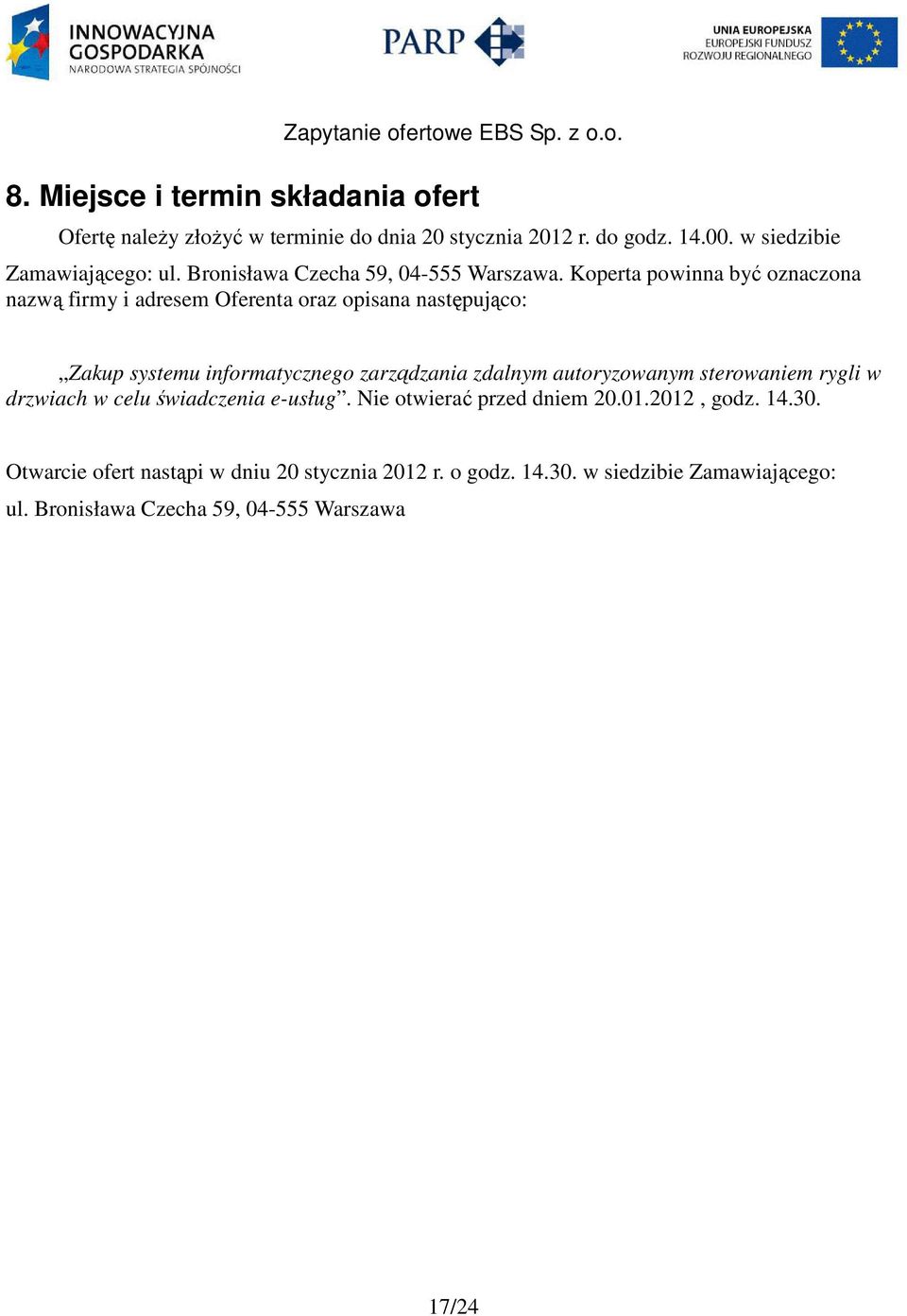 INNOWACYJNA GOSPODARKA
NARODOWA STRATEGIA SPÓJNOŚCI

PARP

UNIA EUROPEJSKA
EUROPEJSKI FUNDUSZ
ROZWOJU REGIONALNEGO

Zapytanie ofertowe EBS Sp. z o.o.

8. Miejsce i termin składania ofert

Ofertę należy złożyć w terminie do dnia 20 stycznia 2012 r. do godz. 14.00. w siedzibie Zamawiającego: ul. Bronisława Czecha 59, 04-555 Warszawa. Koperta powinna być oznaczona nazwą firmy i adresem Oferenta oraz opisana następująco:

„Zakup systemu informatycznego zarządzania zdalnym autoryzowanym sterowaniem rygli w drzwiach w celu świadczenia e-usług”. Nie otwierać przed dniem 20.01.2012 , godz. 14.30.

Otwarcie ofert nastąpi w dniu 20 stycznia 2012 r. o godz. 14.30. w siedzibie Zamawiającego: ul. Bronisława Czecha 59, 04-555 Warszawa

17/24